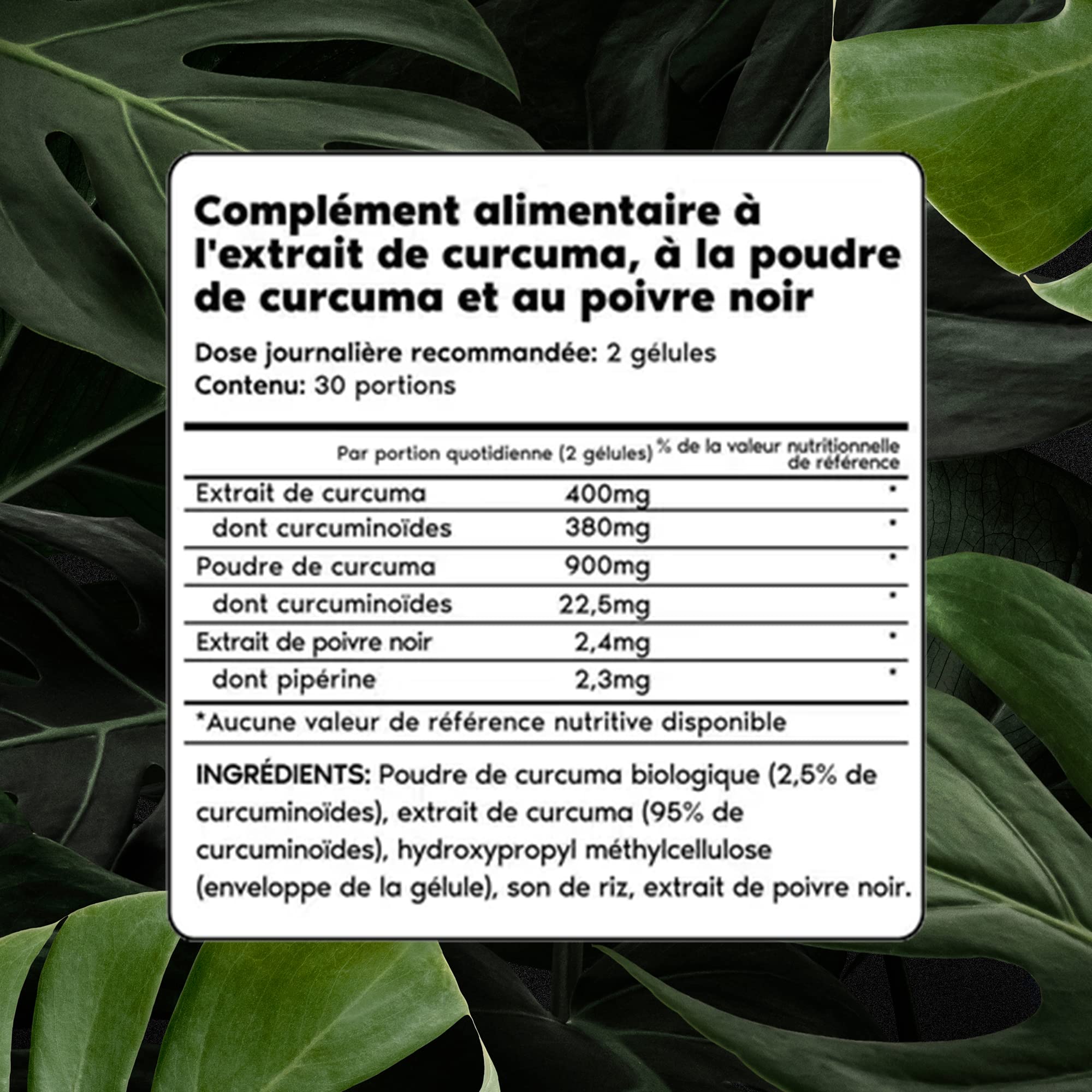 Complément alimentaire à l'extrait de curcuma, à la poudre de curcuma et au poivre noir

Dose journalière recommandée: 2 gélules
Contenu: 30 portions

| | Par portion quotidienne (2 gélules) | % de la valeur nutritionnelle de référence |
|---|---|---|
| Extrait de curcuma | 400mg | * |
| dont curcuminoïdes | 380mg | * |
| Poudre de curcuma | 900mg | * |
| dont curcuminoïdes | 22,5mg | * |
| Extrait de poivre noir | 2,4mg | * |
| dont pipérine | 2,3mg | * |

*Aucune valeur de référence nutritive disponible

INGRÉDIENTS: Poudre de curcuma biologique (2,5% de curcuminoïdes), extrait de curcuma (95% de curcuminoïdes), hydroxypropyl méthylcellulose (enveloppe de la gélule), son de riz, extrait de poivre noir.